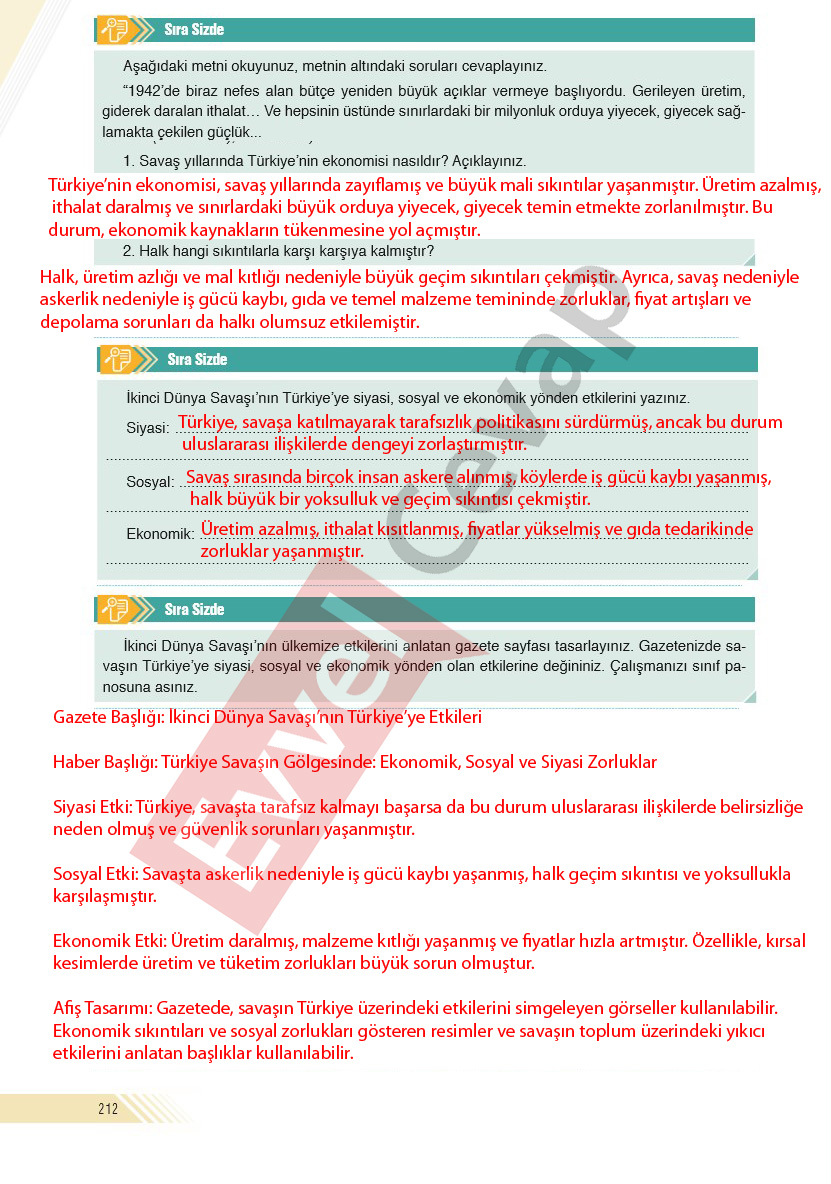 Sıra Sizde

Aşağıdaki metni okuyunuz, metnin altındaki soruları cevaplayınız.

"1942'de biraz nefes alan bütçe yeniden büyük açıklar vermeye başlıyordu. Gerileyen üretim, giderek daralan ithalat… Ve hepsinin üstünde sınırlardaki bir milyonluk orduya yiyecek, giyecek sağlamakta çekilen güçlük...

1. Savaş yıllarında Türkiye'nin ekonomisi nasıldır? Açıklayınız.

Türkiye'nin ekonomisi, savaş yıllarında zayıflamış ve büyük mali sıkıntılar yaşanmıştır. Üretim azalmış, ithalat daralmış ve sınırlardaki büyük orduya yiyecek, giyecek temin etmekte zorlanılmıştır. Bu durum, ekonomik kaynakların tükenmesine yol açmıştır.

2. Halk hangi sıkıntılarla karşı karşıya kalmıştır?

Halk, üretim azlığı ve mal kıtlığı nedeniyle büyük geçim sıkıntıları çekmiştir. Ayrıca, savaş nedeniyle askerlik nedeniyle iş gücü kaybı, gıda ve temel malzeme temininde zorluklar, fiyat artışları ve depolama sorunları da halkı olumsuz etkilemiştir.

Sıra Sizde

İkinci Dünya Savaşı'nın Türkiye'ye siyasi, sosyal ve ekonomik yönden etkilerini yazınız.

Siyasi: Türkiye, savaşa katılmayarak tarafsızlık politikasını sürdürmüş, ancak bu durum uluslararası ilişkilerde dengeyi zorlaştırmıştır.

Sosyal: Savaş sırasında birçok insan askere alınmış, köylerde iş gücü kaybı yaşanmış, halk büyük bir yoksulluk ve geçim sıkıntısı çekmiştir.

Ekonomik: Üretim azalmış, ithalat kısıtlanmış, fiyatlar yükselmiş ve gıda tedarikinde zorluklar yaşanmıştır.

Sıra Sizde

İkinci Dünya Savaşı'nın ülkemize etkilerini anlatan gazete sayfası tasarlayınız. Gazetenizde savaşın Türkiye'ye siyasi, sosyal ve ekonomik yönden olan etkilerine değininiz. Çalışmanızı sınıf panosuna asınız.

Gazete Başlığı: İkinci Dünya Savaşı'nın Türkiye'ye Etkileri

Haber Başlığı: Türkiye Savaşın Gölgesinde: Ekonomik, Sosyal ve Siyasi Zorluklar

Siyasi Etki: Türkiye, savaşta tarafsız kalmayı başarsa da bu durum uluslararası ilişkilerde belirsizliğe neden olmuş ve güvenlik sorunları yaşanmıştır.

Sosyal Etki: Savaşta askerlik nedeniyle iş gücü kaybı yaşanmış, halk geçim sıkıntısı ve yoksullukla karşılaşmıştır.

Ekonomik Etki: Üretim daralmış, malzeme kıtlığı yaşanmış ve fiyatlar hızla artmıştır. Özellikle, kırsal kesimlerde üretim ve tüketim zorlukları büyük sorun olmuştur.

Afiş Tasarımı: Gazetede, savaşın Türkiye üzerindeki etkilerini simgeleyen görseller kullanılabilir. Ekonomik sıkıntıları ve sosyal zorlukları gösteren resimler ve savaşın toplum üzerindeki yıkıcı etkilerini anlatan başlıklar kullanılabilir.

212

Evvel Cevap